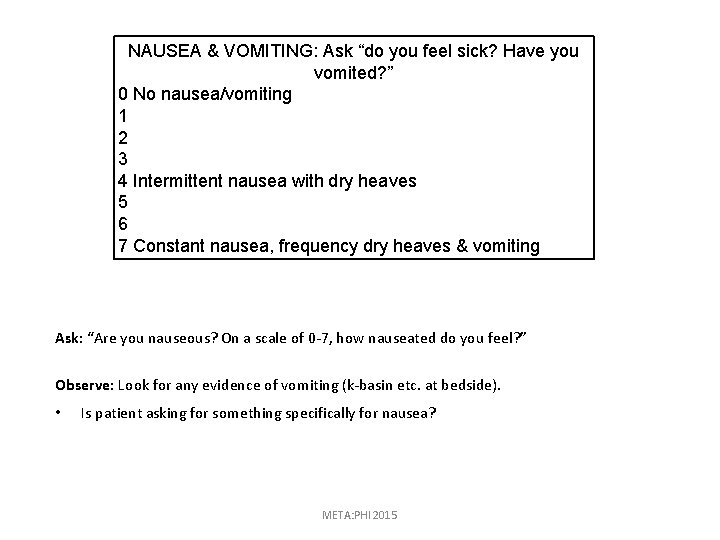 NAUSEA & VOMITING: Ask “do you feel sick? Have you vomited?”
0 No nausea/vomiting
1
2
3
4 Intermittent nausea with dry heaves
5
6
7 Constant nausea, frequency dry heaves & vomiting

Ask: “Are you nauseous? On a scale of 0-7, how nauseated do you feel?”

Observe: Look for any evidence of vomiting (k-basin etc. at bedside).

• Is patient asking for something specifically for nausea?

META:PHI 2015